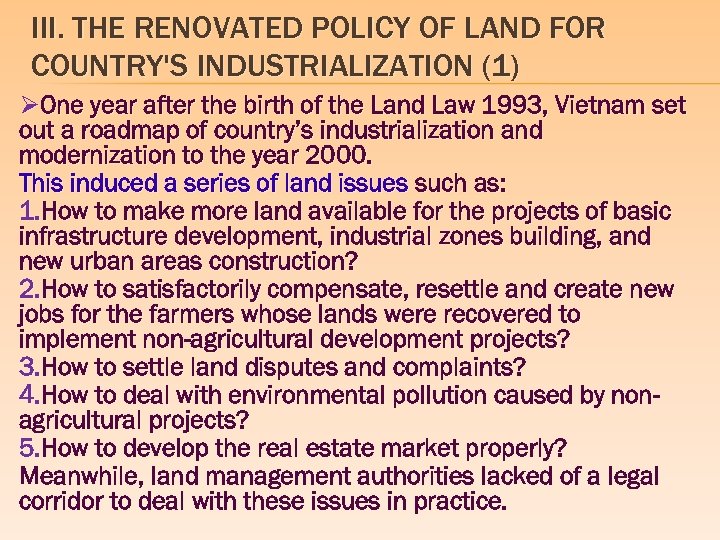 III. THE RENOVATED POLICY OF LAND FOR COUNTRY'S INDUSTRIALIZATION (1)

➢One year after the birth of the Land Law 1993, Vietnam set out a roadmap of country's industrialization and modernization to the year 2000.

This induced a series of land issues such as:

1.How to make more land available for the projects of basic infrastructure development, industrial zones building, and new urban areas construction?

2.How to satisfactorily compensate, resettle and create new jobs for the farmers whose lands were recovered to implement non-agricultural development projects?

3.How to settle land disputes and complaints?

4.How to deal with environmental pollution caused by non-agricultural projects?

5.How to develop the real estate market properly?

Meanwhile, land management authorities lacked of a legal corridor to deal with these issues in practice.